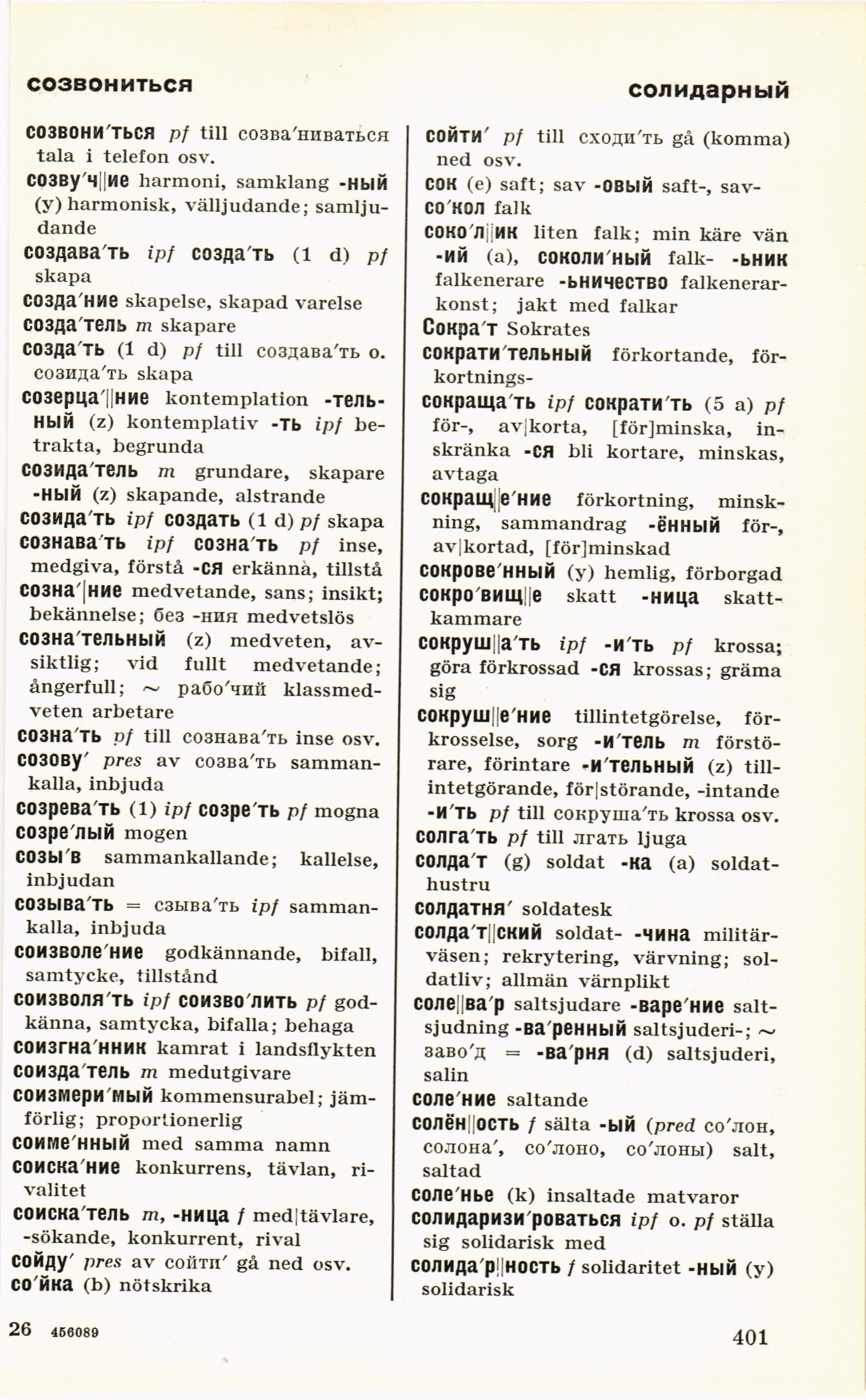 созвониться

солидарный

созвони′ться pf till созва′ниваться tala i telefon osv.

созву′ч||ие harmoni, samklang -ный (y) harmonisk, välljudande; samljudande

создава′ть ipf созда′ть (1 d) pf skapa

созда′ние skapelse, skapad varelse

созда′тель m skapare

созда′ть (1 d) pf till создава′ть o. созида′ть skapa

созерца′||ние kontemplation -тельный (z) kontemplativ -ть ipf betrakta, begrunda

созида′тель m grundare, skapare -ный (z) skapande, alstrande

созида′ть ipf создать (1 d) pf skapa

сознава′ть ipf созна′ть pf inse, medgiva, förstå -ся erkänna, tillstå

созна′|ние medvetande, sans; insikt; bekännelse; без -ния medvetslös

созна′тельный (z) medveten, avsiktlig; vid fullt medvetande; ångerfull; ~ рабо′чий klassmedveten arbetare

созна′ть pf till сознава′ть inse osv.

созову′ pres av созва′ть sammankalla, inbjuda

созрева′ть (1) ipf созре′ть pf mogna

созре′лый mogen

созы′в sammankallande; kallelse, inbjudan

созыва′ть = сзыва′ть ipf sammankalla, inbjuda

соизволе′ние godkännande, bifall, samtycke, tillstånd

соизволя′ть ipf соизво′лить pf godkänna, samtycka, bifalla; behaga

соизгна′нник kamrat i landsflykten

соизда′тель m medutgivare

соизмери′мый kommensurabel; jämförlig; proportionerlig

соиме′нный med samma namn

соиска′ние konkurrens, tävlan, rivalitet

соиска′тель m, -ница f med|tävlare, -sökande, konkurrent, rival

сойду′ pres av сойти′ gå ned osv.

со′йка (b) nötskrika

сойти′ pf till сходи′ть gå (komma) ned osv.

сок (e) saft; sav -овый saft-, sav-

со′кол falk

соко′л||ик liten falk; min käre vän -ий (a), соколи′ный falk- -ьник falkenerare -ьничество falkenerarkonst; jakt med falkar

Сокра′т Sokrates

сократи′тельный förkortande, förkortnings-

сокраща′ть ipf сократи′ть (5 a) pf för-, av|korta, [för]minska, inskränka -ся bli kortare, minskas, avtaga

сокращ||е′ние förkortning, minskning, sammandrag -ённый för-, av|kortad, [för]minskad

сокрове′нный (y) hemlig, förborgad

сокро′вищ||е skatt -ница skattkammare

сокруш||а′ть ipf -и′ть pf krossa; göra förkrossad -ся krossas; gräma sig

сокруш||е′ние tillintetgörelse, förkrosselse, sorg -и′тель m förstörare, förintare -и′тельный (z) tillintetgörande, för|störande, -intande -и′ть pf till сокруша′ть krossa osv.

солга′ть pf till лгать ljuga

солда′т (g) soldat -ка (a) soldathustru

солдатня′ soldatesk

солда′т||ский soldat- -чина militärväsen; rekrytering, värvning; soldatliv; allmän värnplikt

соле||ва′р saltsjudare -варе′ние saltsjudning -ва′ренный saltsjuderi-; ~ заво′д = -ва′рня (d) saltsjuderi, salin

соле′ние saltande

солён||ость f sälta -ый (pred со′лон, солона′, со′лоно, со′лоны) salt, saltad

соле′нье (k) insaltade matvaror

солидаризи′роваться ipf o. pf ställa sig solidarisk med

солида′р||ность f solidaritet -ный (y) solidarisk

26 456089

401